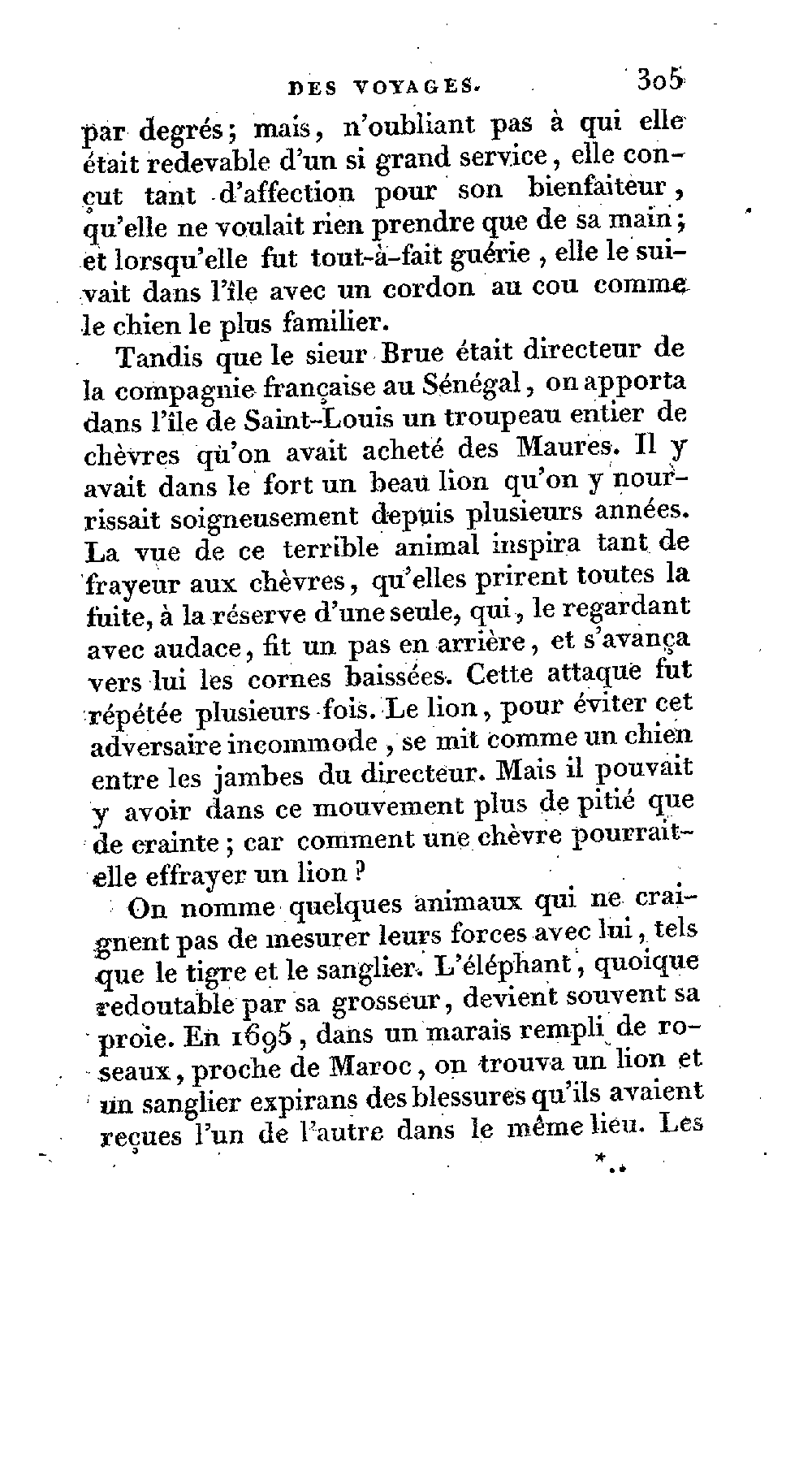 DES VOYAGES. 305

par degrés; mais, n'oubliant pas à qui elle était redevable d'un si grand service, elle conçut tant d'affection pour son bienfaiteur, qu'elle ne voulait rien prendre que de sa main; et lorsqu'elle fut tout-à-fait guérie, elle le suivait dans l'île avec un cordon au cou comme le chien le plus familier.

Tandis que le sieur Brue était directeur de la compagnie française au Sénégal, on apporta dans l'île de Saint-Louis un troupeau entier de chèvres qu'on avait acheté des Maures. Il y avait dans le fort un beau lion qu'on y nourrissait soigneusement depuis plusieurs années. La vue de ce terrible animal inspira tant de frayeur aux chèvres, qu'elles prirent toutes la fuite, à la réserve d'une seule, qui, le regardant avec audace, fit un pas en arrière, et s'avança vers lui les cornes baissées. Cette attaque fut répétée plusieurs fois. Le lion, pour éviter cet adversaire incommode, se mit comme un chien entre les jambes du directeur. Mais il pouvait y avoir dans ce mouvement plus de pitié que de crainte; car comment une chèvre pourrait-elle effrayer un lion?

On nomme quelques animaux qui ne craignent pas de mesurer leurs forces avec lui, tels que le tigre et le sanglier. L'éléphant, quoique redoutable par sa grosseur, devient souvent sa proie. En 1695, dans un marais rempli de roseaux, proche de Maroc, on trouva un lion et un sanglier expirans des blessures qu'ils avaient reçues l'un de l'autre dans le même lieu. Les

*..